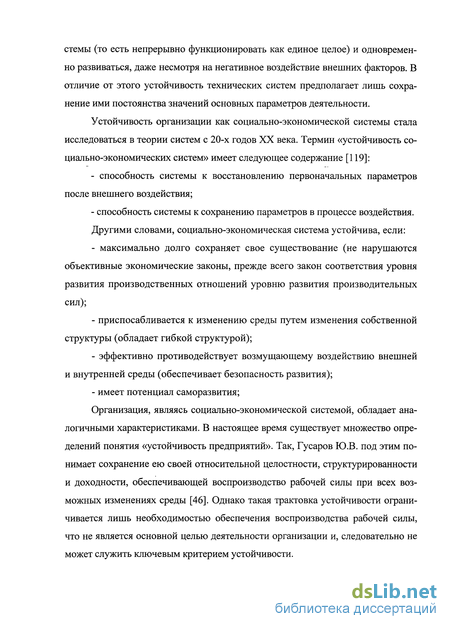 стемы (то есть непрерывно функционировать как единое целое) и одновременно развиваться, даже несмотря на негативное воздействие внешних факторов. В отличие от этого устойчивость технических систем предполагает лишь сохранение ими постоянства значений основных параметров деятельности.

Устойчивость организации как социально-экономической системы стала исследоваться в теории систем с 20-х годов XX века. Термин «устойчивость социально-экономических систем» имеет следующее содержание [119]:

- способность системы к восстановлению первоначальных параметров после внешнего воздействия;

- способность системы к сохранению параметров в процессе воздействия.

Другими словами, социально-экономическая система устойчива, если:

- максимально долго сохраняет свое существование (не нарушаются объективные экономические законы, прежде всего закон соответствия уровня развития производственных отношений уровню развития производительных сил);

- приспосабливается к изменению среды путем изменения собственной структуры (обладает гибкой структурой);

- эффективно противодействует возмущающему воздействию внешней и внутренней среды (обеспечивает безопасность развития);

- имеет потенциал саморазвития;

Организация, являясь социально-экономической системой, обладает аналогичными характеристиками. В настоящее время существует множество определений понятия «устойчивость предприятий». Так, Гусаров Ю.В. под этим понимает сохранение ею своей относительной целостности, структурированности и доходности, обеспечивающей воспроизводство рабочей силы при всех возможных изменениях среды [46]. Однако такая трактовка устойчивости ограничивается лишь необходимостью обеспечения воспроизводства рабочей силы, что не является основной целью деятельности организации и, следовательно не может служить ключевым критерием устойчивости.

dsLib.net
библиотека диссертаций